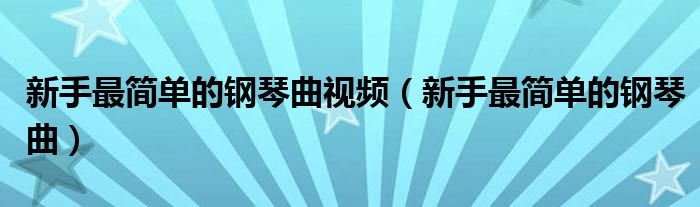 新手最简单的钢琴曲视频（新手最简单的钢琴曲）